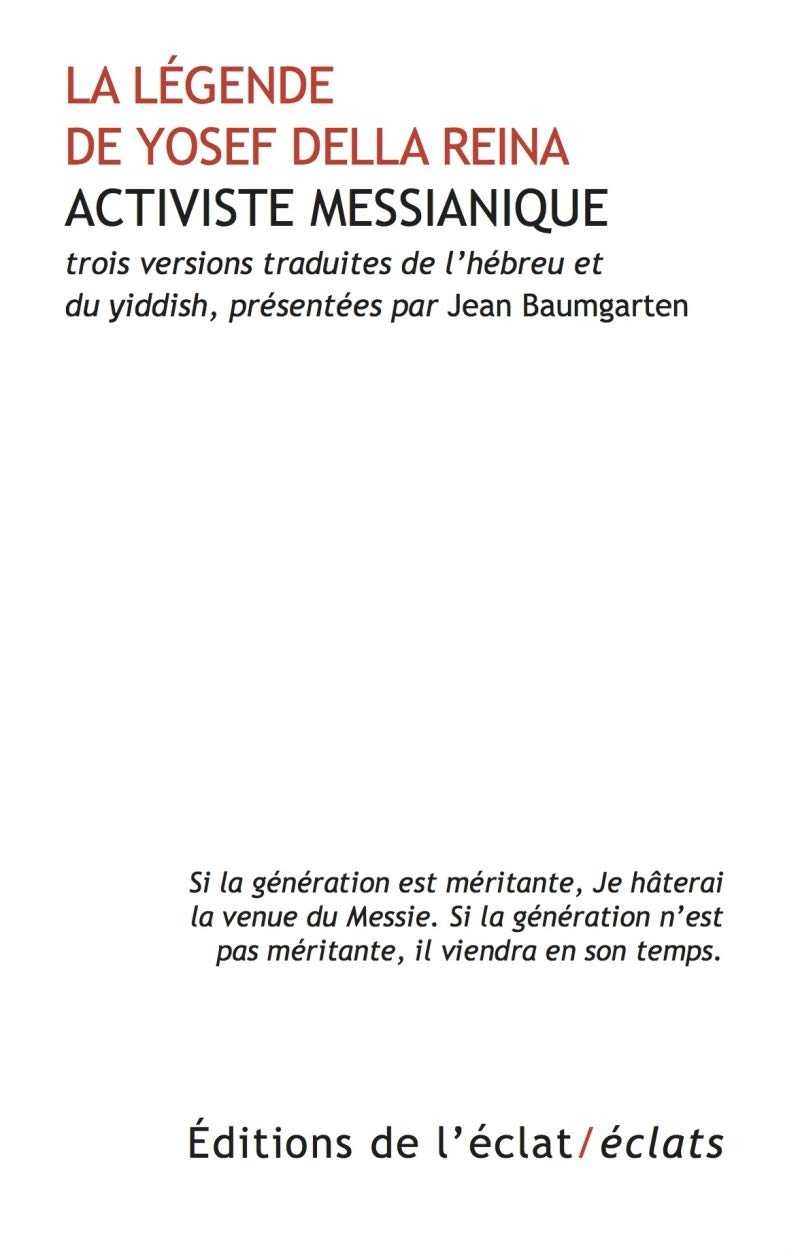 LA LÉGENDE
DE YOSEF DELLA REINA
ACTIVISTE MESSIANIQUE
trois versions traduites de l'hébreu et du yiddish, présentées par Jean Baumgarten

Si la génération est méritante, Je hâterai la venue du Messie. Si la génération n'est pas méritante, il viendra en son temps.

Éditions de l'éclat/éclats